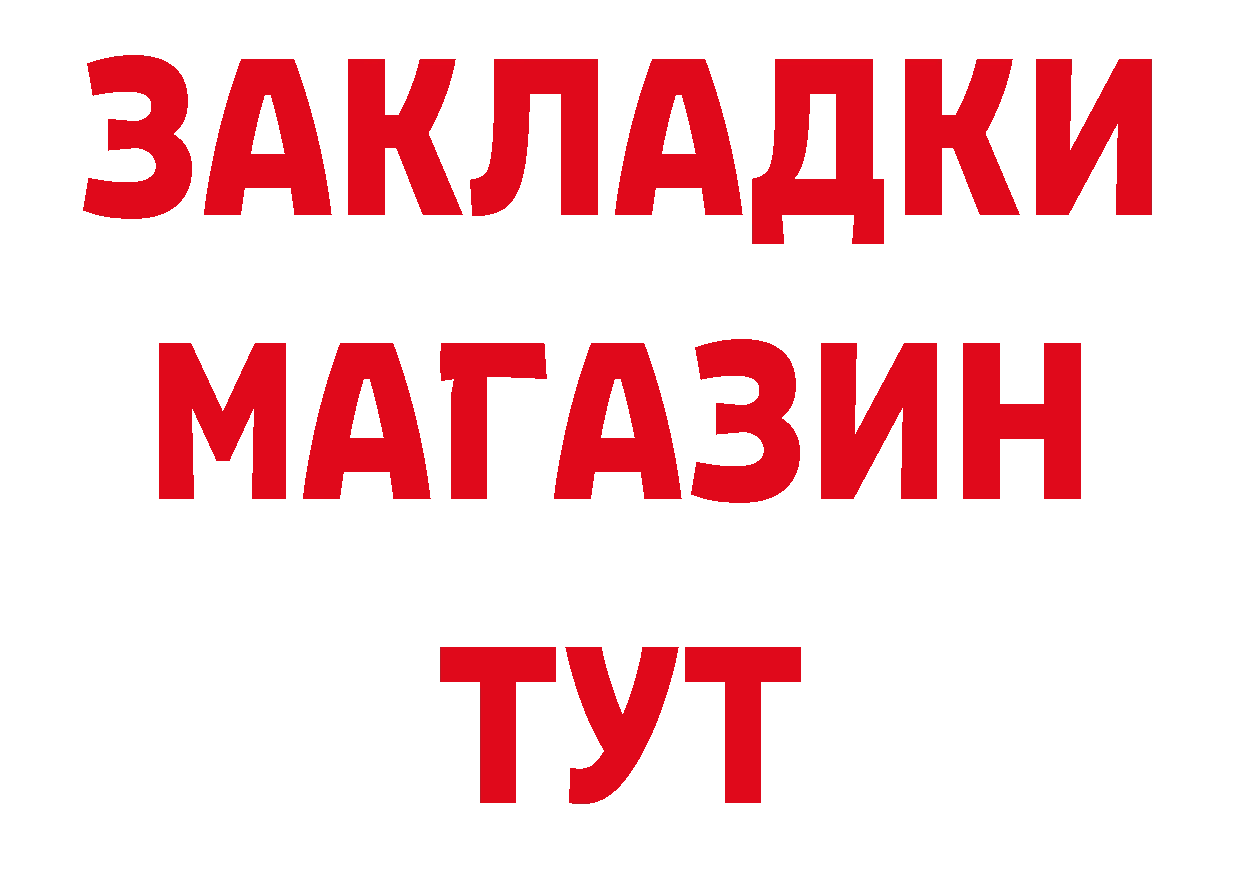 ЗАКЛАДКИ
МАГАЗИН
ТУТ